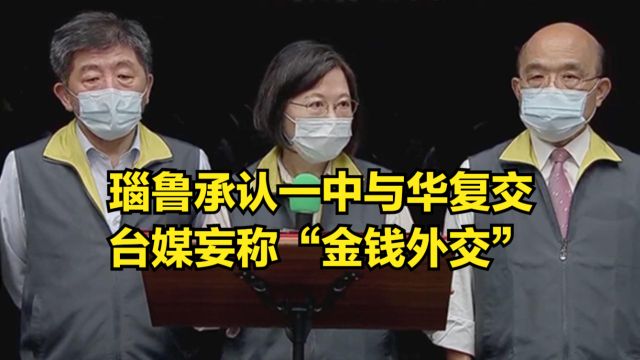 瑙鲁承认一中与华复交
台媒妄称“金钱外交”